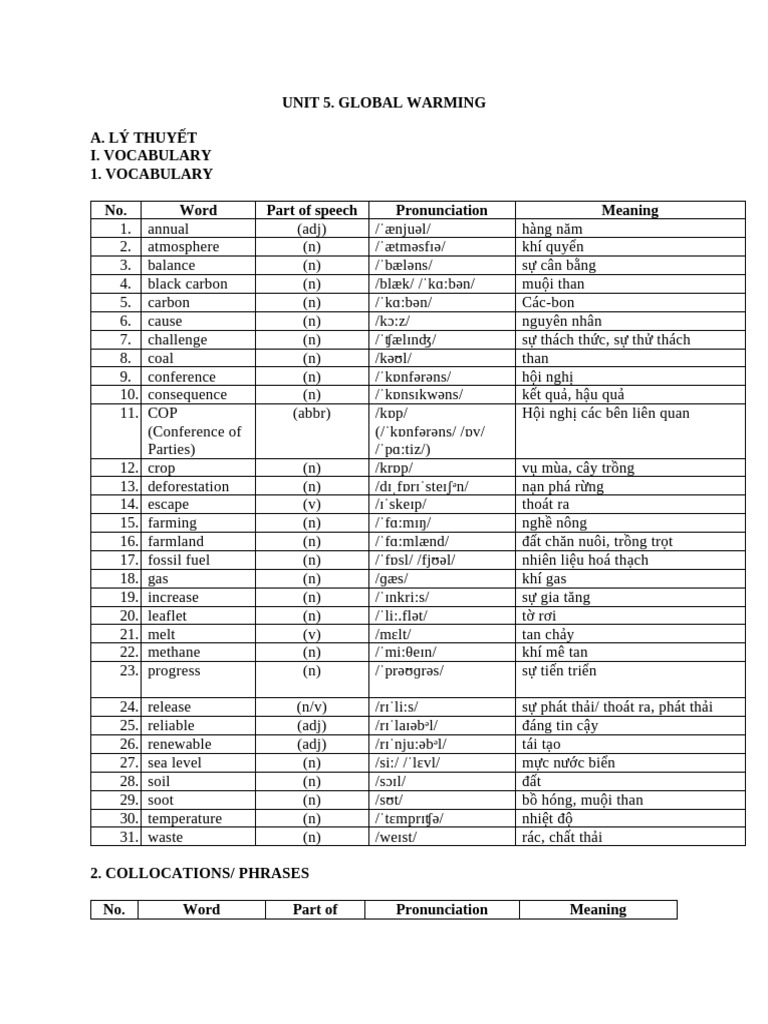 UNIT 5. GLOBAL WARMING

A. LÝ THUYẾT
I. VOCABULARY
1. VOCABULARY

| No. | Word | Part of speech | Pronunciation | Meaning |
|---|---|---|---|---|
| 1. | annual | (adj) | /ˈænjuəl/ | hàng năm |
| 2. | atmosphere | (n) | /ˈætməsfɪə/ | khí quyển |
| 3. | balance | (n) | /ˈbæləns/ | sự cân bằng |
| 4. | black carbon | (n) | /blæk/ /ˈkɑːbən/ | muội than |
| 5. | carbon | (n) | /ˈkɑːbən/ | Các-bon |
| 6. | cause | (n) | /kɔːz/ | nguyên nhân |
| 7. | challenge | (n) | /ˈʧælɪnʤ/ | sự thách thức, sự thử thách |
| 8. | coal | (n) | /kəʊl/ | than |
| 9. | conference | (n) | /ˈkɒnfərəns/ | hội nghị |
| 10. | consequence | (n) | /ˈkɒnsɪkwəns/ | kết quả, hậu quả |
| 11. | COP (Conference of Parties) | (abbr) | /kɒp/ (/ˈkɒnfərəns/ /ɒv/ /ˈpɑːtiz/) | Hội nghị các bên liên quan |
| 12. | crop | (n) | /krɒp/ | vụ mùa, cây trồng |
| 13. | deforestation | (n) | /dɪˌfɒrɪˈsteɪʃᵊn/ | nạn phá rừng |
| 14. | escape | (v) | /ɪˈskeɪp/ | thoát ra |
| 15. | farming | (n) | /ˈfɑːmɪŋ/ | nghề nông |
| 16. | farmland | (n) | /ˈfɑːmlænd/ | đất chăn nuôi, trồng trọt |
| 17. | fossil fuel | (n) | /ˈfɒsl/ /fjʊəl/ | nhiên liệu hoá thạch |
| 18. | gas | (n) | /gæs/ | khí gas |
| 19. | increase | (n) | /ˈɪnkriːs/ | sự gia tăng |
| 20. | leaflet | (n) | /ˈliː.flət/ | tờ rơi |
| 21. | melt | (v) | /mɛlt/ | tan chảy |
| 22. | methane | (n) | /ˈmiːθeɪn/ | khí mê tan |
| 23. | progress | (n) | /ˈprəʊgrəs/ | sự tiến triển |
| 24. | release | (n/v) | /rɪˈliːs/ | sự phát thải/ thoát ra, phát thải |
| 25. | reliable | (adj) | /rɪˈlaɪəbᵊl/ | đáng tin cậy |
| 26. | renewable | (adj) | /rɪˈnjuːəbᵊl/ | tái tạo |
| 27. | sea level | (n) | /siː/ /ˈlɛvl/ | mực nước biển |
| 28. | soil | (n) | /sɔɪl/ | đất |
| 29. | soot | (n) | /sʊt/ | bồ hóng, muội than |
| 30. | temperature | (n) | /ˈtɛmprɪʧə/ | nhiệt độ |
| 31. | waste | (n) | /weɪst/ | rác, chất thải |

2. COLLOCATIONS/ PHRASES

| No. | Word | Part of | Pronunciation | Meaning |
|---|---|---|---|---|